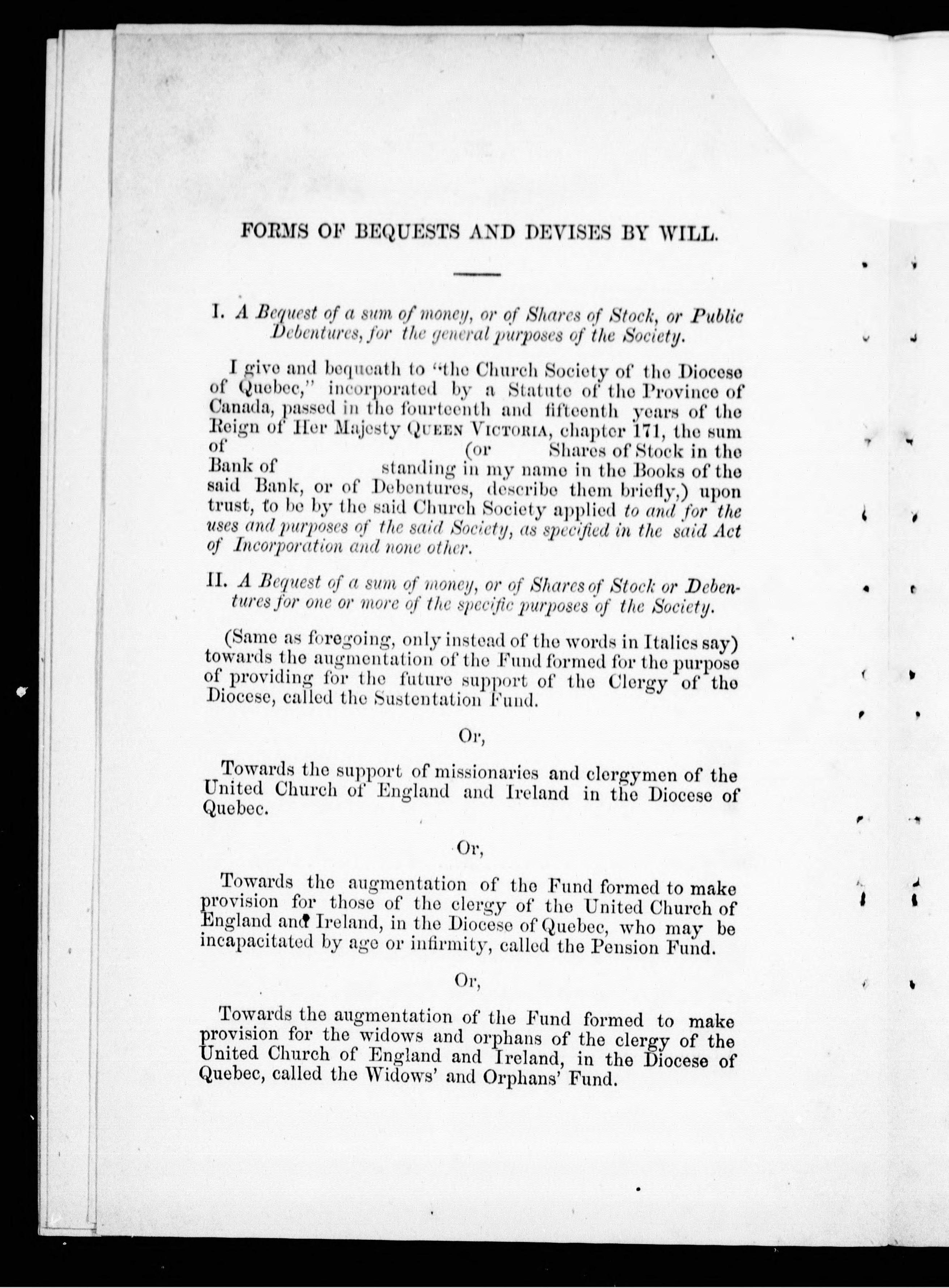 FORMS OF BEQUESTS AND DEVISES BY WILL.

I. A Bequest of a sum of money, or of Shares of Stock, or Public Debentures, for the general purposes of the Society.

I give and bequeath to "the Church Society of the Diocese of Quebec," incorporated by a Statute of the Province of Canada, passed in the fourteenth and fifteenth years of the Reign of Her Majesty QUEEN VICTORIA, chapter 171, the sum of (or Shares of Stock in the Bank of standing in my name in the Books of the said Bank, or of Debentures, describe them briefly,) upon trust, to be by the said Church Society applied to and for the uses and purposes of the said Society, as specified in the said Act of Incorporation and none other.

II. A Bequest of a sum of money, or of Shares of Stock or Debentures for one or more of the specific purposes of the Society.

(Same as foregoing, only instead of the words in Italics say) towards the augmentation of the Fund formed for the purpose of providing for the future support of the Clergy of the Diocese, called the Sustentation Fund.

Or,

Towards the support of missionaries and clergymen of the United Church of England and Ireland in the Diocese of Quebec.

Or,

Towards the augmentation of the Fund formed to make provision for those of the clergy of the United Church of England and Ireland, in the Diocese of Quebec, who may be incapacitated by age or infirmity, called the Pension Fund.

Or,

Towards the augmentation of the Fund formed to make provision for the widows and orphans of the clergy of the United Church of England and Ireland, in the Diocese of Quebec, called the Widows' and Orphans' Fund.